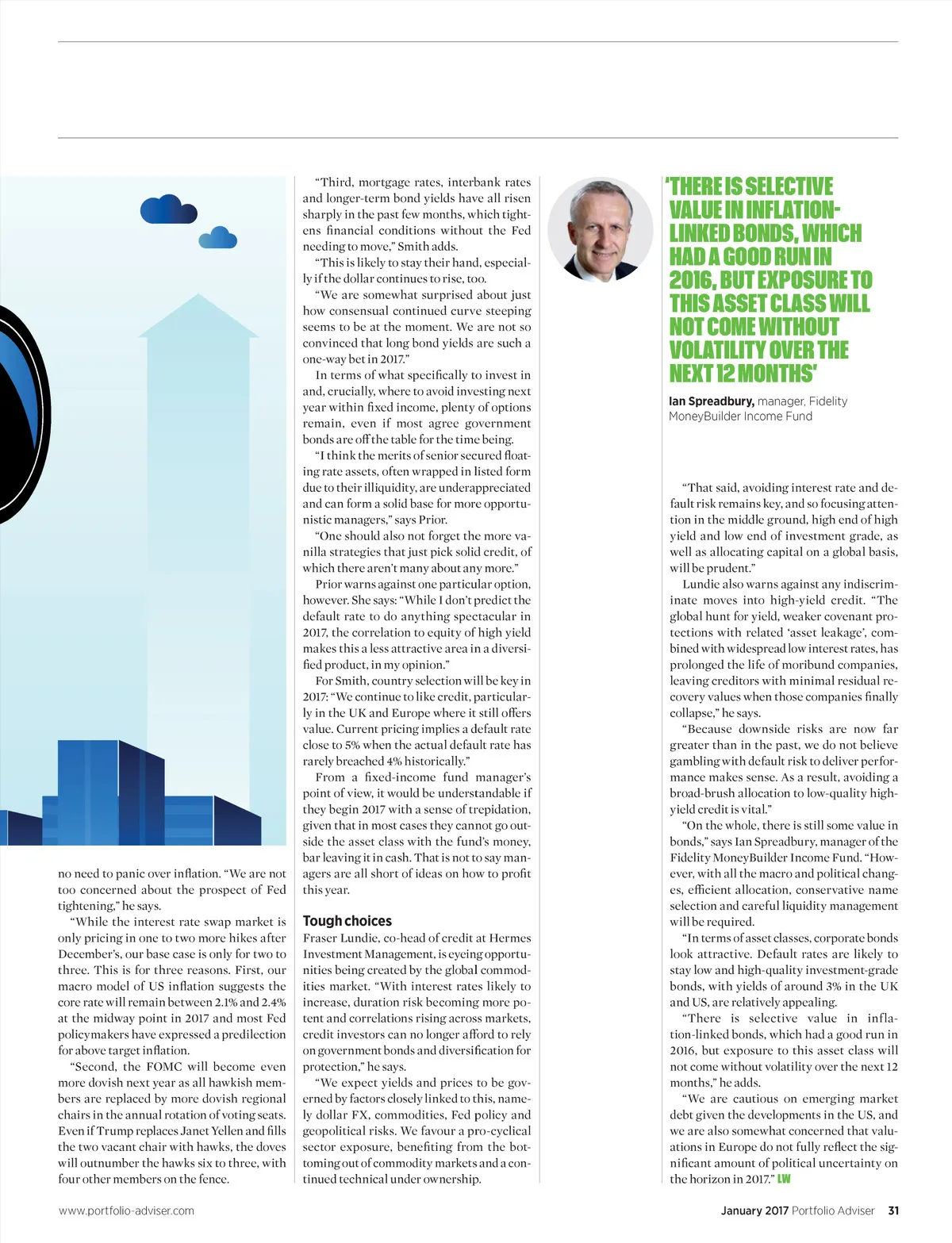 no need to panic over inflation. "We are not too concerned about the prospect of Fed tightening," he says.

"While the interest rate swap market is only pricing in one to two more hikes after December's, our base case is only for two to three. This is for three reasons. First, our macro model of US inflation suggests the core rate will remain between 2.1% and 2.4% at the midway point in 2017 and most Fed policymakers have expressed a predilection for above target inflation.

"Second, the FOMC will become even more dovish next year as all hawkish members are replaced by more dovish regional chairs in the annual rotation of voting seats. Even if Trump replaces Janet Yellen and fills the two vacant chair with hawks, the doves will outnumber the hawks six to three, with four other members on the fence.

"Third, mortgage rates, interbank rates and longer-term bond yields have all risen sharply in the past few months, which tightens financial conditions without the Fed needing to move," Smith adds.

"This is likely to stay their hand, especially if the dollar continues to rise, too.

"We are somewhat surprised about just how consensual continued curve steeping seems to be at the moment. We are not so convinced that long bond yields are such a one-way bet in 2017."

In terms of what specifically to invest in and, crucially, where to avoid investing next year within fixed income, plenty of options remain, even if most agree government bonds are off the table for the time being.

"I think the merits of senior secured floating rate assets, often wrapped in listed form due to their illiquidity, are underappreciated and can form a solid base for more opportunistic managers," says Prior.

"One should also not forget the more vanilla strategies that just pick solid credit, of which there aren't many about any more."

Prior warns against one particular option, however. She says: "While I don't predict the default rate to do anything spectacular in 2017, the correlation to equity of high yield makes this a less attractive area in a diversified product, in my opinion."

For Smith, country selection will be key in 2017: "We continue to like credit, particularly in the UK and Europe where it still offers value. Current pricing implies a default rate close to 5% when the actual default rate has rarely breached 4% historically."

From a fixed-income fund manager's point of view, it would be understandable if they begin 2017 with a sense of trepidation, given that in most cases they cannot go outside the asset class with the fund's money, bar leaving it in cash. That is not to say managers are all short of ideas on how to profit this year.

Tough choices
Fraser Lundie, co-head of credit at Hermes Investment Management, is eyeing opportunities being created by the global commodities market. "With interest rates likely to increase, duration risk becoming more potent and correlations rising across markets, credit investors can no longer afford to rely on government bonds and diversification for protection," he says.

"We expect yields and prices to be governed by factors closely linked to this, namely dollar FX, commodities, Fed policy and geopolitical risks. We favour a pro-cyclical sector exposure, benefiting from the bottoming out of commodity markets and a continued technical under ownership.

'THERE IS SELECTIVE VALUE IN INFLATION-LINKED BONDS, WHICH HAD A GOOD RUN IN 2016, BUT EXPOSURE TO THIS ASSET CLASS WILL NOT COME WITHOUT VOLATILITY OVER THE NEXT 12 MONTHS'

Ian Spreadbury, manager, Fidelity MoneyBuilder Income Fund

"That said, avoiding interest rate and default risk remains key, and so focusing attention in the middle ground, high end of high yield and low end of investment grade, as well as allocating capital on a global basis, will be prudent."

Lundie also warns against any indiscriminate moves into high-yield credit. "The global hunt for yield, weaker covenant protections with related 'asset leakage', combined with widespread low interest rates, has prolonged the life of moribund companies, leaving creditors with minimal residual recovery values when those companies finally collapse," he says.

"Because downside risks are now far greater than in the past, we do not believe gambling with default risk to deliver performance makes sense. As a result, avoiding a broad-brush allocation to low-quality high-yield credit is vital."

"On the whole, there is still some value in bonds," says Ian Spreadbury, manager of the Fidelity MoneyBuilder Income Fund. "However, with all the macro and political changes, efficient allocation, conservative name selection and careful liquidity management will be required.

"In terms of asset classes, corporate bonds look attractive. Default rates are likely to stay low and high-quality investment-grade bonds, with yields of around 3% in the UK and US, are relatively appealing.

"There is selective value in inflation-linked bonds, which had a good run in 2016, but exposure to this asset class will not come without volatility over the next 12 months," he adds.

"We are cautious on emerging market debt given the developments in the US, and we are also somewhat concerned that valuations in Europe do not fully reflect the significant amount of political uncertainty on the horizon in 2017." LW

www.portfolio-adviser.com

January 2017 Portfolio Adviser 31